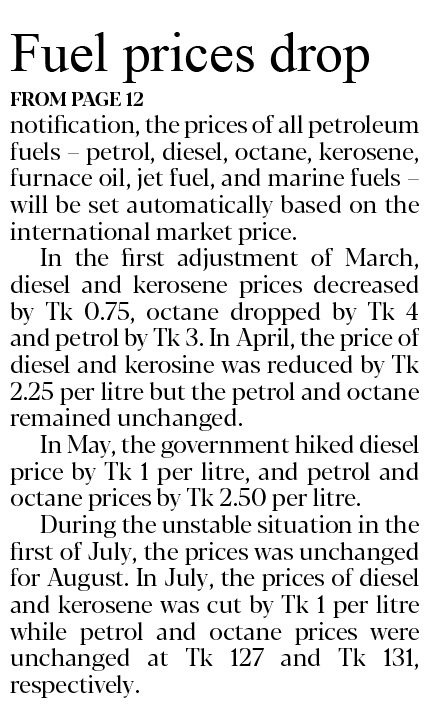 Fuel prices drop

FROM PAGE 12

notification, the prices of all petroleum fuels – petrol, diesel, octane, kerosene, furnace oil, jet fuel, and marine fuels – will be set automatically based on the international market price.

In the first adjustment of March, diesel and kerosene prices decreased by Tk 0.75, octane dropped by Tk 4 and petrol by Tk 3. In April, the price of diesel and kerosine was reduced by Tk 2.25 per litre but the petrol and octane remained unchanged.

In May, the government hiked diesel price by Tk 1 per litre, and petrol and octane prices by Tk 2.50 per litre.

During the unstable situation in the first of July, the prices was unchanged for August. In July, the prices of diesel and kerosene was cut by Tk 1 per litre while petrol and octane prices were unchanged at Tk 127 and Tk 131, respectively.